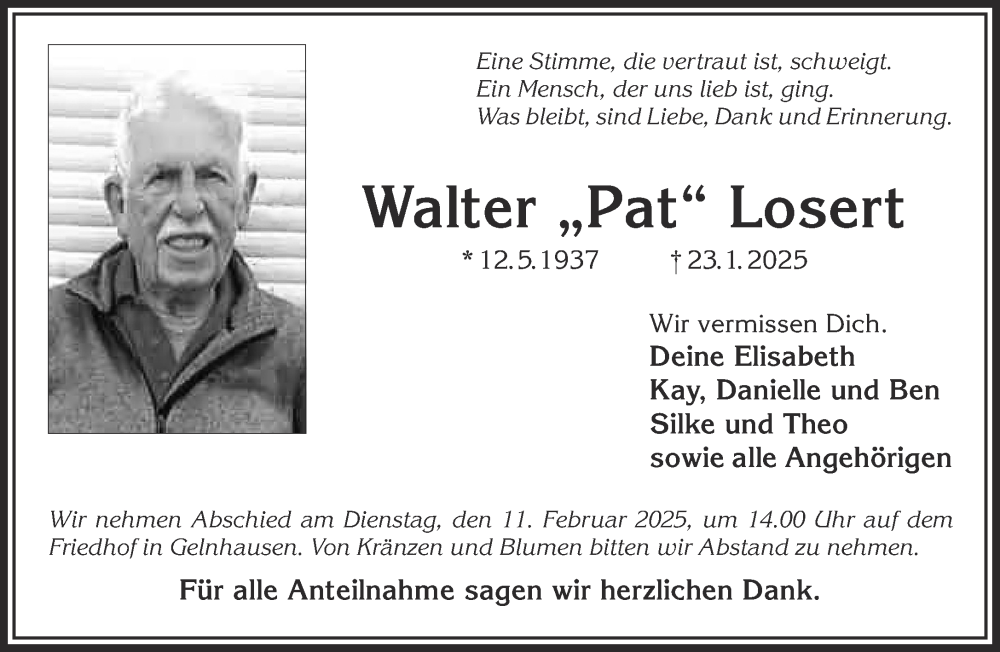 Eine Stimme, die vertraut ist, schweigt.
Ein Mensch, der uns lieb ist, ging.
Was bleibt, sind Liebe, Dank und Erinnerung.

Walter „Pat“ Losert

* 12.5.1937 † 23.1.2025

Wir vermissen Dich.
Deine Elisabeth
Kay, Danielle und Ben
Silke und Theo
sowie alle Angehörigen

Wir nehmen Abschied am Dienstag, den 11. Februar 2025, um 14.00 Uhr auf dem Friedhof in Gelnhausen. Von Kränzen und Blumen bitten wir Abstand zu nehmen.

Für alle Anteilnahme sagen wir herzlichen Dank.